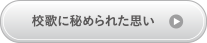 校歌に秘められた思い